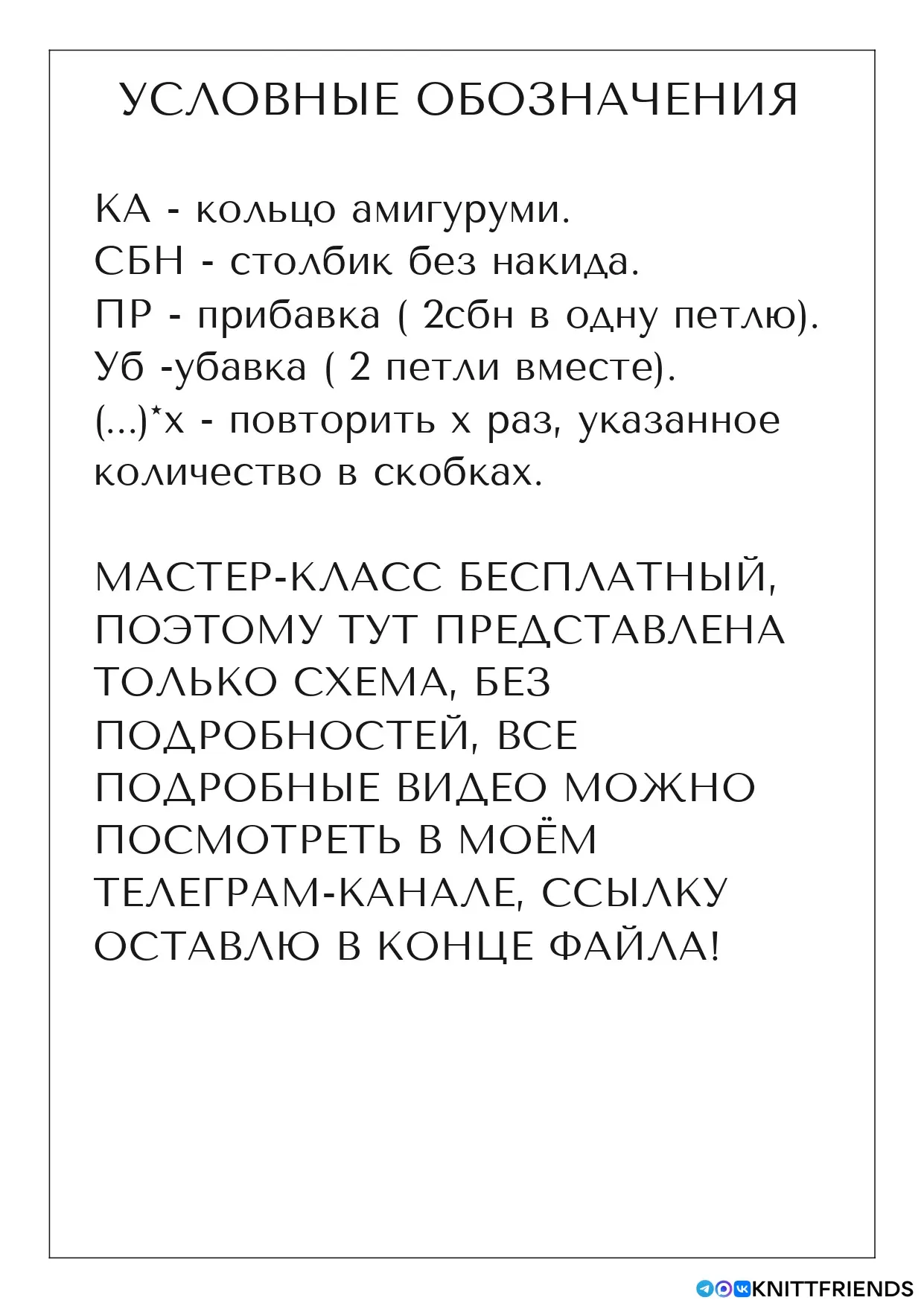 УСЛОВНЫЕ ОБОЗНАЧЕНИЯ

КА - кольцо амигуруми.
СБН - столбик без накида.
ПР - прибавка ( 2сбн в одну петлю).
Уб -убавка ( 2 петли вместе).
(...)*х - повторить х раз, указанное количество в скобках.

МАСТЕР-КЛАСС БЕСПЛАТНЫЙ, ПОЭТОМУ ТУТ ПРЕДСТАВЛЕНА ТОЛЬКО СХЕМА, БЕЗ ПОДРОБНОСТЕЙ, ВСЕ ПОДРОБНЫЕ ВИДЕО МОЖНО ПОСМОТРЕТЬ В МОЁМ ТЕЛЕГРАМ-КАНАЛЕ, ССЫЛКУ ОСТАВЛЮ В КОНЦЕ ФАЙЛА!

KNITTFRIENDS